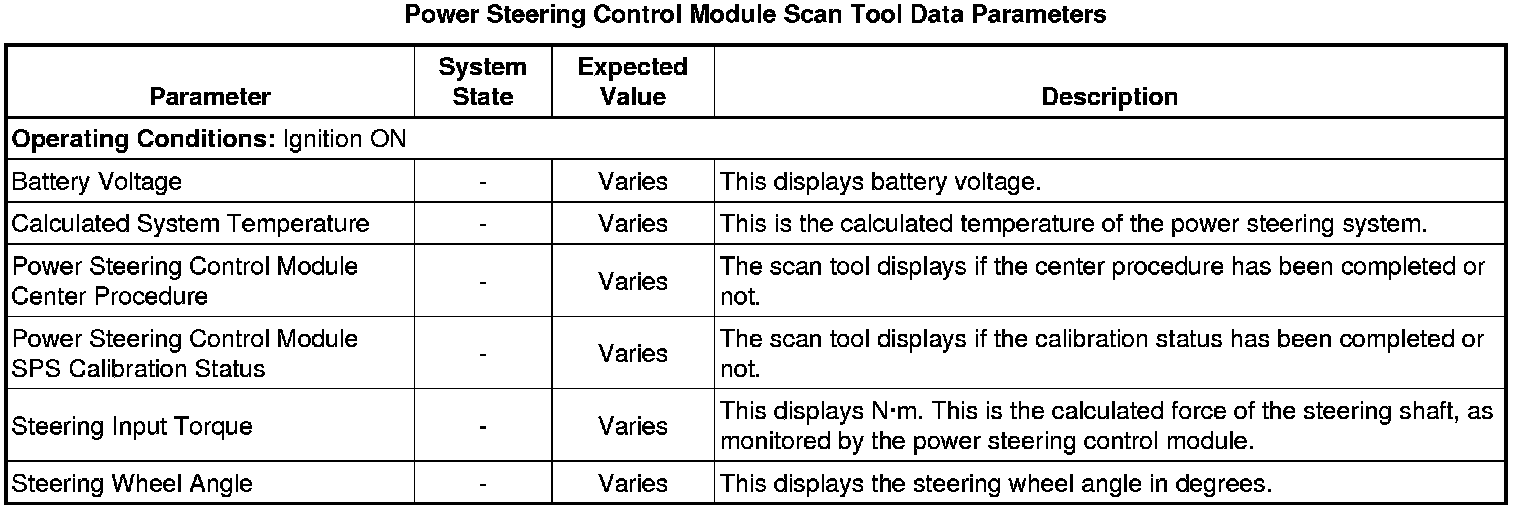 Power Steering Control Module Scan Tool Data Parameters

| Parameter | System State | Expected Value | Description |
|---|---|---|---|
| **Operating Conditions:** Ignition ON | | | |
| Battery Voltage | - | Varies | This displays battery voltage. |
| Calculated System Temperature | - | Varies | This is the calculated temperature of the power steering system. |
| Power Steering Control Module Center Procedure | - | Varies | The scan tool displays if the center procedure has been completed or not. |
| Power Steering Control Module SPS Calibration Status | - | Varies | The scan tool displays if the calibration status has been completed or not. |
| Steering Input Torque | - | Varies | This displays N·m. This is the calculated force of the steering shaft, as monitored by the power steering control module. |
| Steering Wheel Angle | - | Varies | This displays the steering wheel angle in degrees. |